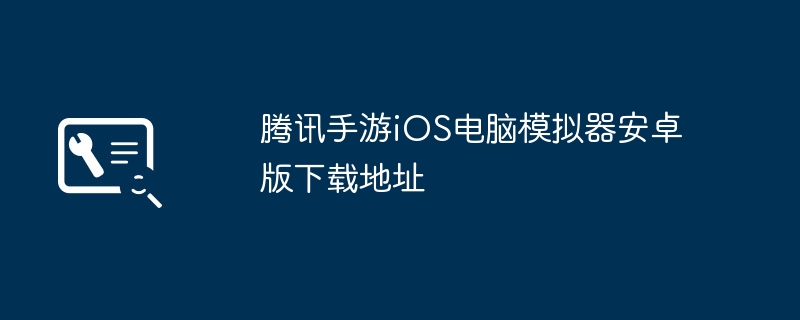 腾讯手游iOS电脑模拟器安卓版下载地址